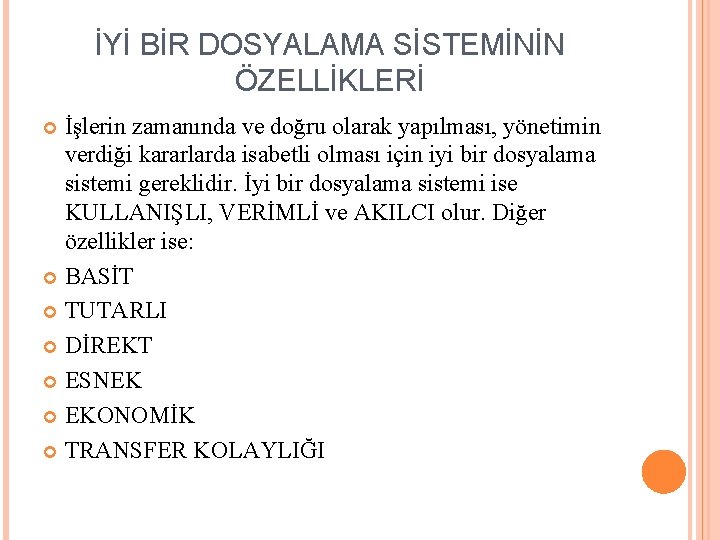 İYİ BİR DOSYALAMA SİSTEMİNİN ÖZELLİKLERİ

İşlerin zamanında ve doğru olarak yapılması, yönetimin verdiği kararlarda isabetli olması için iyi bir dosyalama sistemi gereklidir. İyi bir dosyalama sistemi ise KULLANIŞLI, VERİMLİ ve AKILCI olur. Diğer özellikler ise:

BASİT

TUTARLI

DİREKT

ESNEK

EKONOMİK

TRANSFER KOLAYLIĞI